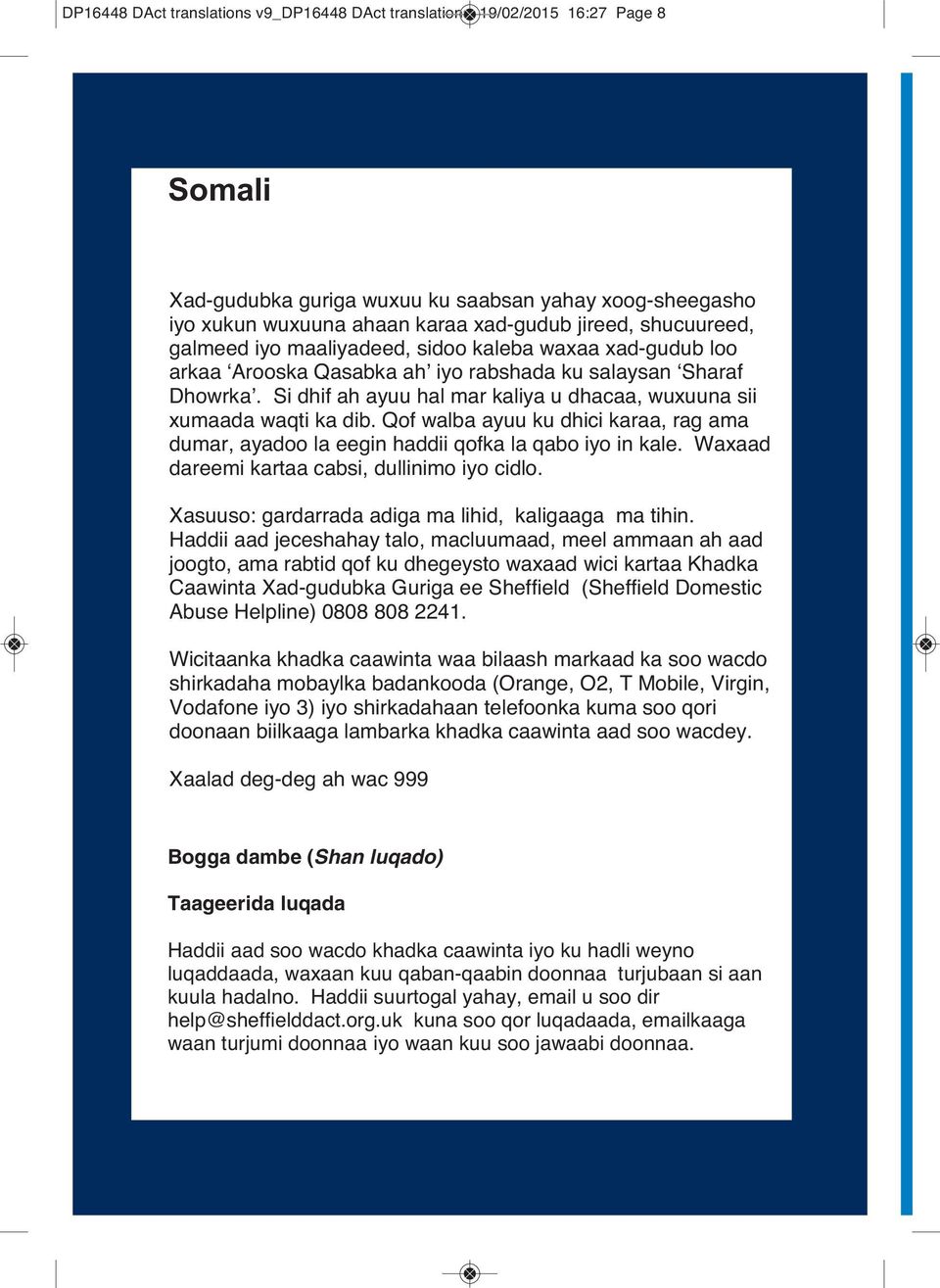 DP16448 DAct translations v9_DP16448 DAct translation 19/02/2015 16:27 Page 8

Somali

Xad-gudubka guriga wuxuu ku saabsan yahay xoog-sheegasho iyo xukun wuxuuna ahaan karaa xad-gudub jireed, shucuureed, galmeed iyo maaliyadeed, sidoo kaleba waxaa xad-gudub loo arkaa ‘Arooska Qasabka ah’ iyo rabshada ku salaysan ‘Sharaf Dhowrka’. Si dhif ah ayuu hal mar kaliya u dhacaa, wuxuuna sii xumaada waqti ka dib. Qof walba ayuu ku dhici karaa, rag ama dumar, ayadoo la eegin haddii qofka la qabo iyo in kale. Waxaad dareemi kartaa cabsi, dullinimo iyo cidlo.

Xasuuso: gardarrada adiga ma lihid, kaligaaga ma tihin.
Haddii aad jeceshahay talo, macluumaad, meel ammaan ah aad joogto, ama rabtid qof ku dhegeysto waxaad wici kartaa Khadka Caawinta Xad-gudubka Guriga ee Sheffield (Sheffield Domestic Abuse Helpline) 0808 808 2241.

Wicitaanka khadka caawinta waa bilaash markaad ka soo wacdo shirkadaha mobaylka badankooda (Orange, O2, T Mobile, Virgin, Vodafone iyo 3) iyo shirkadahaan telefoonka kuma soo qori doonaan biilkaaga lambarka khadka caawinta aad soo wacdey.

Xaalad deg-deg ah wac 999

Bogga dambe (Shan luqado)

Taageerida luqada

Haddii aad soo wacdo khadka caawinta iyo ku hadli weyno luqaddaada, waxaan kuu qaban-qaabin doonnaa turjubaan si aan kuula hadalno. Haddii suurtogal yahay, email u soo dir help@sheffielddact.org.uk kuna soo qor luqadaada, emailkaaga waan turjumi doonnaa iyo waan kuu soo jawaabi doonnaa.